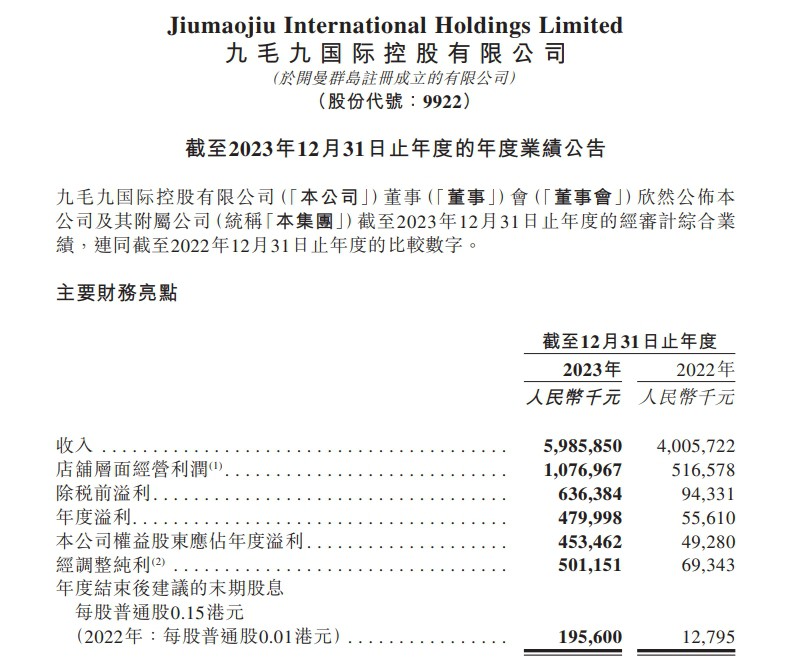 Jiumaojiu International Holdings Limited
九毛九国际控股有限公司
(於開曼群島註冊成立的有限公司)
(股份代號：9922)

截至2023年12月31日止年度的年度業績公告

九毛九国际控股有限公司(「本公司」)董事(「董事」)會(「董事會」)欣然公佈本公司及其附屬公司(統稱「本集團」)截至2023年12月31日止年度的經審計綜合業績，連同截至2022年12月31日止年度的比較數字。

主要財務亮點

| | 截至12月31日止年度 | |
|---|---|---|
| | 2023年 | 2022年 |
| | 人民幣千元 | 人民幣千元 |
| 收入 | 5,985,850 | 4,005,722 |
| 店舖層面經營利潤$^{(1)}$ | 1,076,967 | 516,578 |
| 除税前溢利 | 636,384 | 94,331 |
| 年度溢利 | 479,998 | 55,610 |
| 本公司權益股東應佔年度溢利 | 453,462 | 49,280 |
| 經調整純利$^{(2)}$ | 501,151 | 69,343 |
| 年度結束後建議的末期股息 每股普通股0.15港元 (2022年：每股普通股0.01港元) | 195,600 | 12,795 |